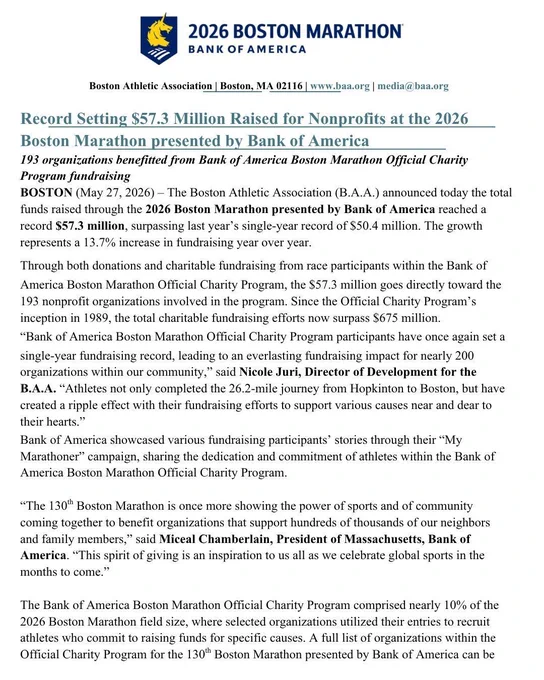 2026 BOSTON MARATHON
BANK OF AMERICA

Boston Athletic Association | Boston, MA 02116 | www.baa.org | media@baa.org

Record Setting $57.3 Million Raised for Nonprofits at the 2026 Boston Marathon presented by Bank of America

193 organizations benefitted from Bank of America Boston Marathon Official Charity Program fundraising

BOSTON (May 27, 2026) – The Boston Athletic Association (B.A.A.) announced today the total funds raised through the 2026 Boston Marathon presented by Bank of America reached a record $57.3 million, surpassing last year's single-year record of $50.4 million. The growth represents a 13.7% increase in fundraising year over year.

Through both donations and charitable fundraising from race participants within the Bank of America Boston Marathon Official Charity Program, the $57.3 million goes directly toward the 193 nonprofit organizations involved in the program. Since the Official Charity Program's inception in 1989, the total charitable fundraising efforts now surpass $675 million.

"Bank of America Boston Marathon Official Charity Program participants have once again set a single-year fundraising record, leading to an everlasting fundraising impact for nearly 200 organizations within our community," said Nicole Juri, Director of Development for the B.A.A. "Athletes not only completed the 26.2-mile journey from Hopkinton to Boston, but have created a ripple effect with their fundraising efforts to support various causes near and dear to their hearts."

Bank of America showcased various fundraising participants' stories through their "My Marathoner" campaign, sharing the dedication and commitment of athletes within the Bank of America Boston Marathon Official Charity Program.

"The 130$^{th}$ Boston Marathon is once more showing the power of sports and of community coming together to benefit organizations that support hundreds of thousands of our neighbors and family members," said Miceal Chamberlain, President of Massachusetts, Bank of America. "This spirit of giving is an inspiration to us all as we celebrate global sports in the months to come."

The Bank of America Boston Marathon Official Charity Program comprised nearly 10% of the 2026 Boston Marathon field size, where selected organizations utilized their entries to recruit athletes who commit to raising funds for specific causes. A full list of organizations within the Official Charity Program for the 130$^{th}$ Boston Marathon presented by Bank of America can be